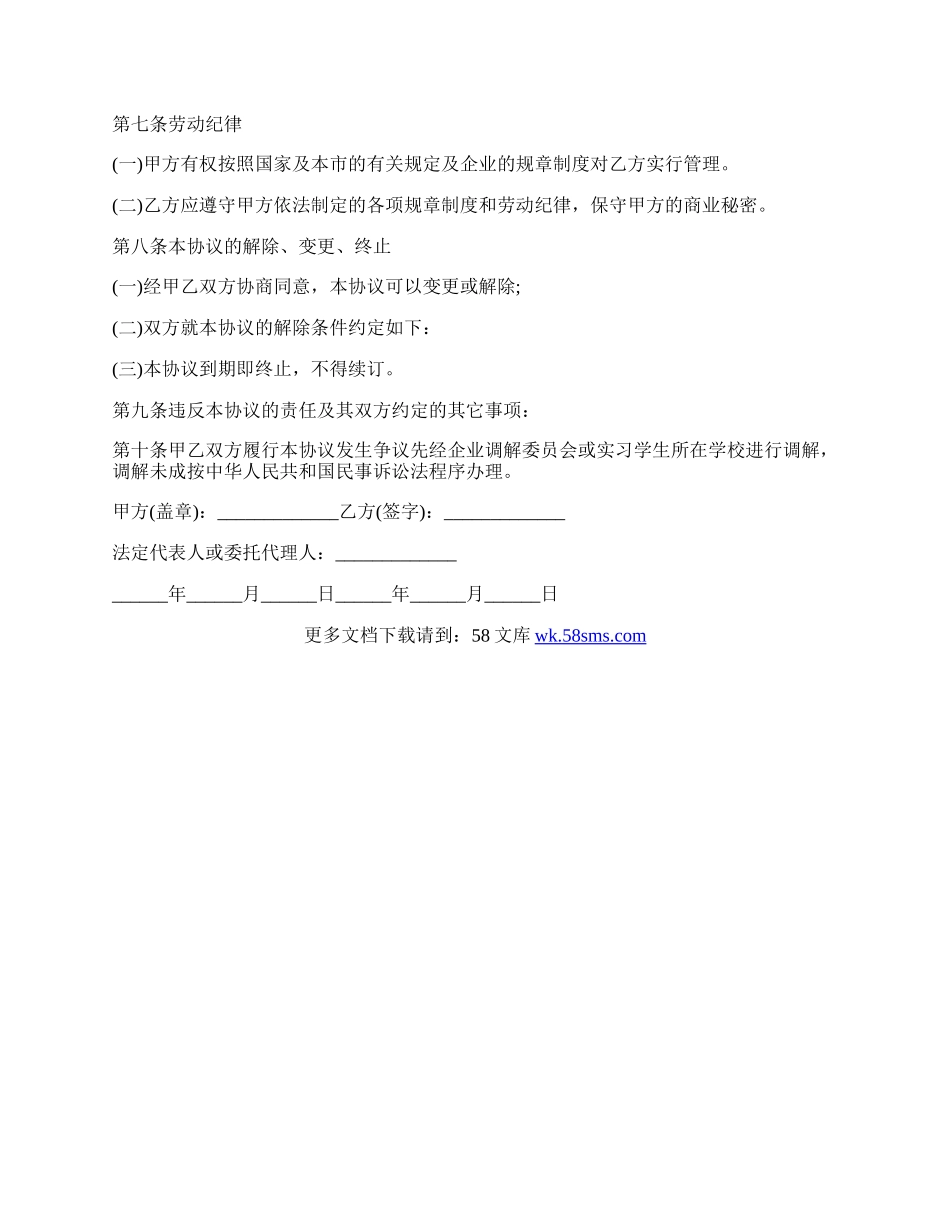 第七条劳动纪律

(一)甲方有权按照国家及本市的有关规定及企业的规章制度对乙方实行管理。

(二)乙方应遵守甲方依法制定的各项规章制度和劳动纪律，保守甲方的商业秘密。

第八条本协议的解除、变更、终止

(一)经甲乙双方协商同意，本协议可以变更或解除;

(二)双方就本协议的解除条件约定如下：

(三)本协议到期即终止，不得续订。

第九条违反本协议的责任及其双方约定的其它事项：

第十条甲乙双方履行本协议发生争议先经企业调解委员会或实习学生所在学校进行调解，调解未成按中华人民共和国民事诉讼法程序办理。

甲方(盖章)：_____________乙方(签字)：_____________

法定代表人或委托代理人：_____________

______年______月______日______年______月______日

更多文档下载请到：58 文库 wk.58sms.com